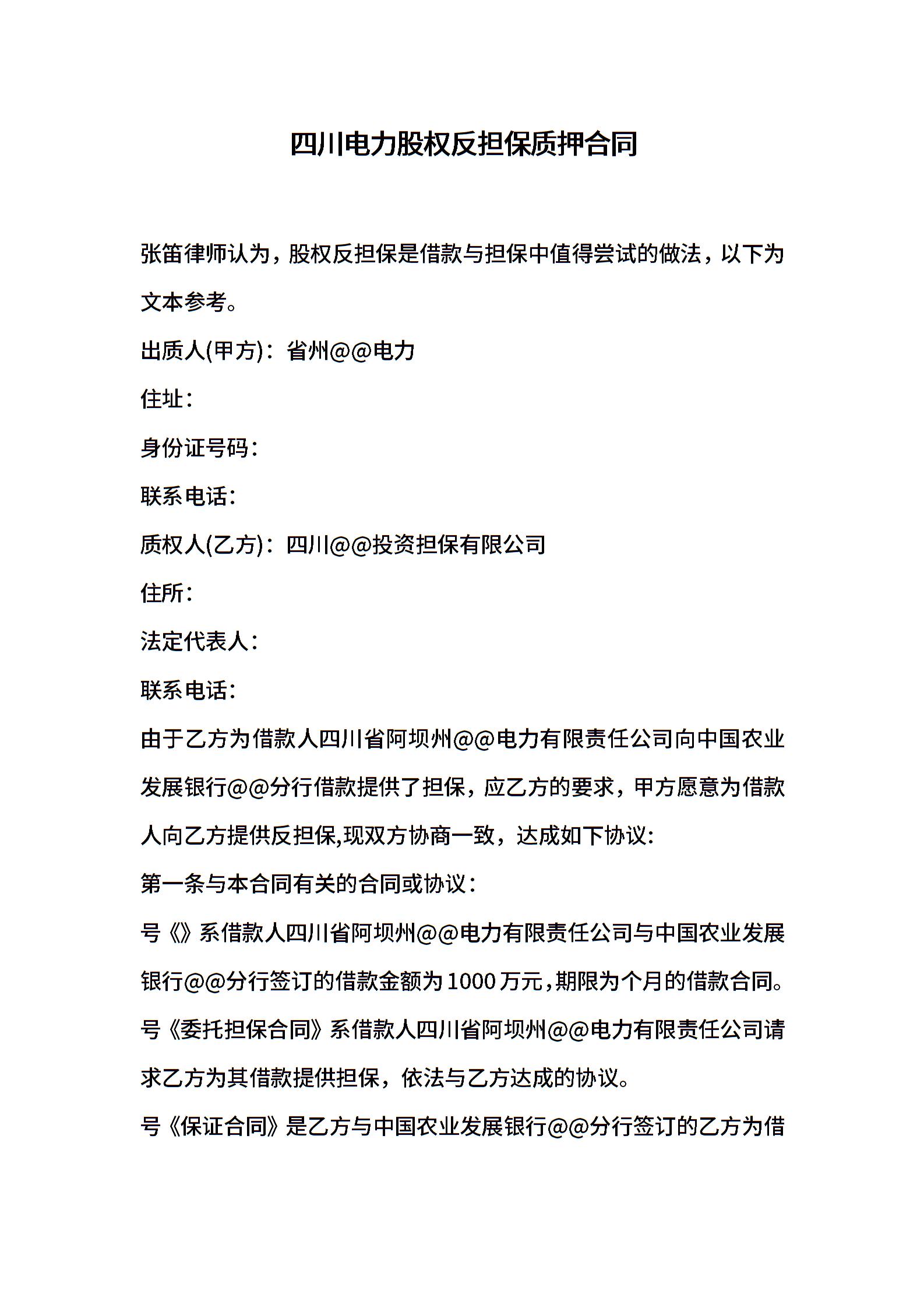 四川电力股权反担保质押合同

张笛律师认为，股权反担保是借款与担保中值得尝试的做法，以下为文本参考。

出质人(甲方)：省州@@电力

住址：

身份证号码：

联系电话：

质权人(乙方)：四川@@投资担保有限公司

住所：

法定代表人：

联系电话：

由于乙方为借款人四川省阿坝州@@电力有限责任公司向中国农业发展银行@@分行借款提供了担保，应乙方的要求，甲方愿意为借款人向乙方提供反担保,现双方协商一致，达成如下协议:

第一条与本合同有关的合同或协议：

号《》系借款人四川省阿坝州@@电力有限责任公司与中国农业发展银行@@分行签订的借款金额为1000万元,期限为个月的借款合同。

号《委托担保合同》系借款人四川省阿坝州@@电力有限责任公司请求乙方为其借款提供担保，依法与乙方达成的协议。

号《保证合同》是乙方与中国农业发展银行@@分行签订的乙方为借